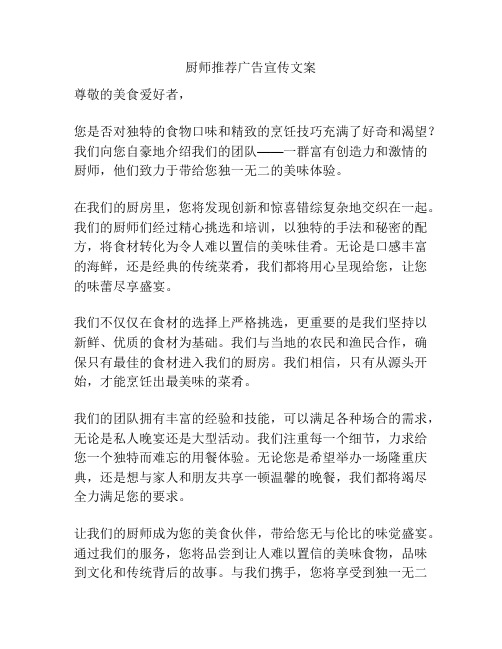 厨师推荐广告宣传文案

尊敬的美食爱好者，

您是否对独特的食物口味和精致的烹饪技巧充满了好奇和渴望？我们向您自豪地介绍我们的团队——一群富有创造力和激情的厨师，他们致力于带给您独一无二的美味体验。

在我们的厨房里，您将发现创新和惊喜错综复杂地交织在一起。我们的厨师们经过精心挑选和培训，以独特的手法和秘密的配方，将食材转化为令人难以置信的美味佳肴。无论是口感丰富的海鲜，还是经典的传统菜肴，我们都将用心呈现给您，让您的味蕾尽享盛宴。

我们不仅仅在食材的选择上严格挑选，更重要的是我们坚持以新鲜、优质的食材为基础。我们与当地的农民和渔民合作，确保只有最佳的食材进入我们的厨房。我们相信，只有从源头开始，才能烹饪出最美味的菜肴。

我们的团队拥有丰富的经验和技能，可以满足各种场合的需求，无论是私人晚宴还是大型活动。我们注重每一个细节，力求给您一个独特而难忘的用餐体验。无论您是希望举办一场隆重庆典，还是想与家人和朋友共享一顿温馨的晚餐，我们都将竭尽全力满足您的要求。

让我们的厨师成为您的美食伙伴，带给您无与伦比的味觉盛宴。通过我们的服务，您将品尝到让人难以置信的美味食物，品味到文化和传统背后的故事。与我们携手，您将享受到独一无二